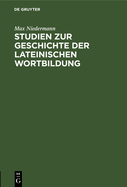 DE GRUYTER

Max Niedermann

STUDIEN ZUR GESCHICHTE DER LATEINISCHEN WORTBILDUNG

DE
G